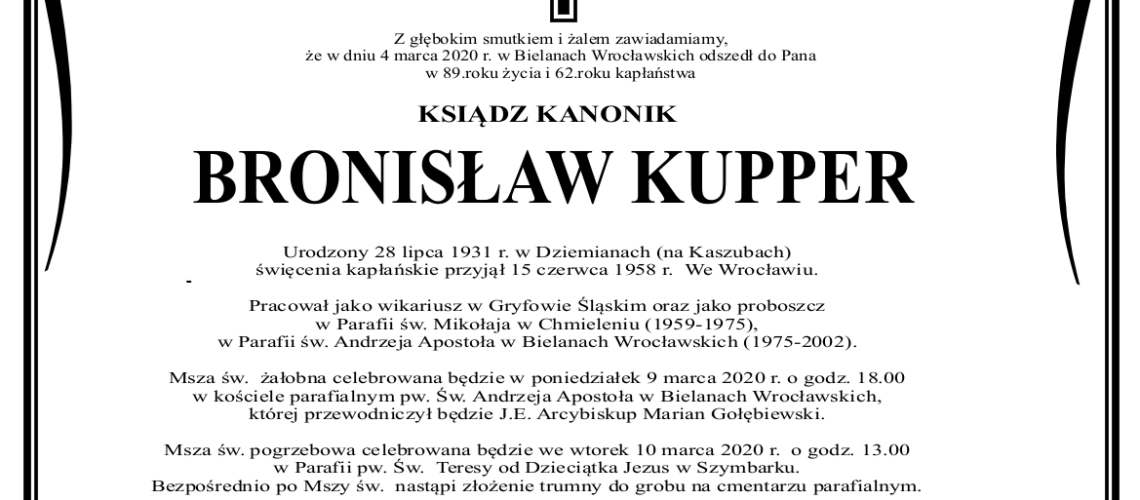 Z głębokim smutkiem i żalem zawiadamiamy, że w dniu 4 marca 2020 r. w Bielanach Wrocławskich odszedł do Pana w 89.roku życia i 62.roku kapłaństwa

KSIĄDZ KANONIK

BRONISŁAW KUPPER

Urodzony 28 lipca 1931 r. w Dziemianach (na Kaszubach) święcenia kapłańskie przyjął 15 czerwca 1958 r. We Wrocławiu.

Pracował jako wikariusz w Gryfowie Śląskim oraz jako proboszcz w Parafii św. Mikołaja w Chmieleniu (1959-1975), w Parafii św. Andrzeja Apostoła w Bielanach Wrocławskich (1975-2002).

Msza św. żałobna celebrowana będzie w poniedziałek 9 marca 2020 r. o godz. 18.00 w kościele parafialnym pw. Św. Andrzeja Apostoła w Bielanach Wrocławskich, której przewodniczył będzie J.E. Arcybiskup Marian Gołębiewski.

Msza św. pogrzebowa celebrowana będzie we wtorek 10 marca 2020 r. o godz. 13.00 w Parafii pw. Św. Teresy od Dzieciątka Jezus w Szymbarku. Bezpośrednio po Mszy św. nastąpi złożenie trumny do grobu na cmentarzu parafialnym.